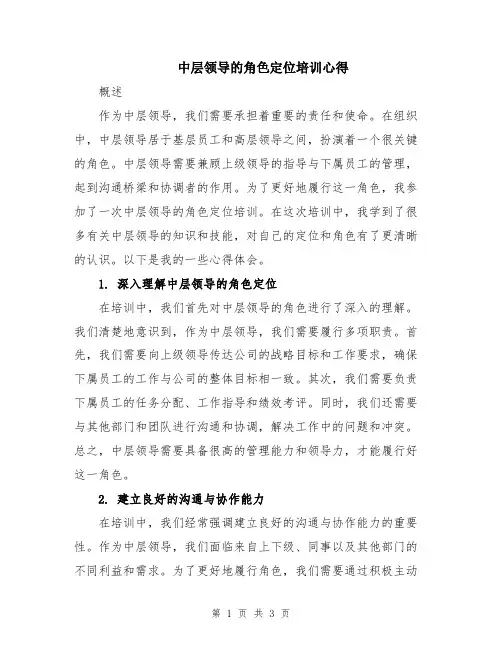 中层领导的角色定位培训心得

概述

作为中层领导，我们需要承担着重要的责任和使命。在组织中，中层领导居于基层员工和高层领导之间，扮演着一个很关键的角色。中层领导需要兼顾上级领导的指导与下属员工的管理，起到沟通桥梁和协调者的作用。为了更好地履行这一角色，我参加了一次中层领导的角色定位培训。在这次培训中，我学到了很多有关中层领导的知识和技能，对自己的定位和角色有了更清晰的认识。以下是我的一些心得体会。

1. 深入理解中层领导的角色定位

在培训中，我们首先对中层领导的角色进行了深入的理解。我们清楚地意识到，作为中层领导，我们需要履行多项职责。首先，我们需要向上级领导传达公司的战略目标和工作要求，确保下属员工的工作与公司的整体目标相一致。其次，我们需要负责下属员工的任务分配、工作指导和绩效考评。同时，我们还需要与其他部门和团队进行沟通和协调，解决工作中的问题和冲突。总之，中层领导需要具备很高的管理能力和领导力，才能履行好这一角色。

2. 建立良好的沟通与协作能力

在培训中，我们经常强调建立良好的沟通与协作能力的重要性。作为中层领导，我们面临来自上下级、同事以及其他部门的不同利益和需求。为了更好地履行角色，我们需要通过积极主动

第 1 页 共 3 页